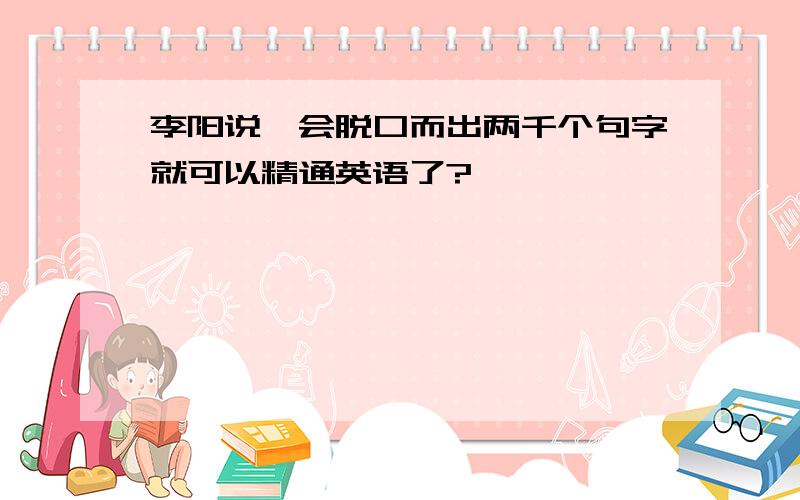 李阳说,会脱口而出两千个句字就可以精通英语了?